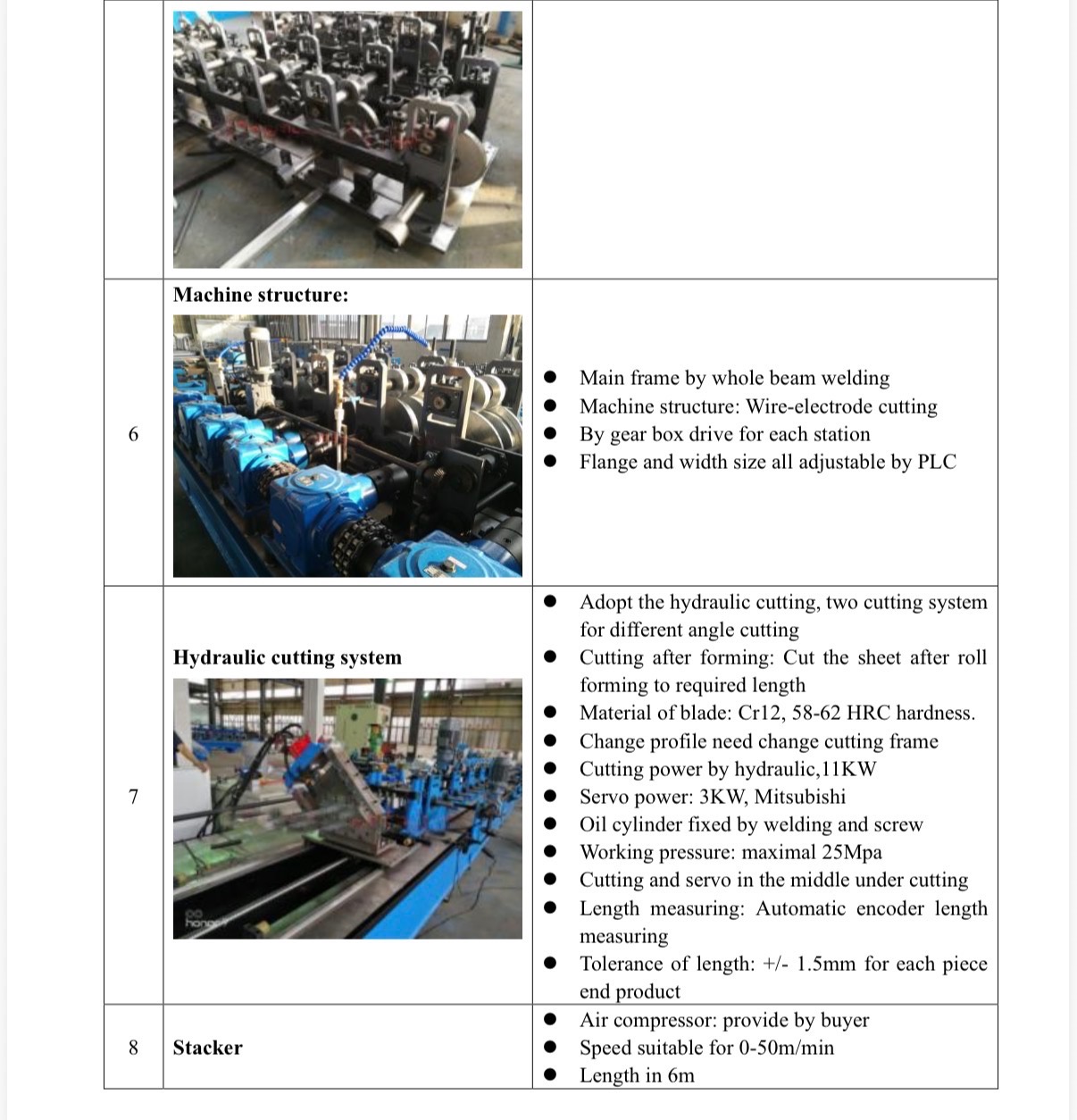 |  |  |  |
|---|---|---|
| 6 | Machine structure: | • Main frame by whole beam welding • Machine structure: Wire-electrode cutting • By gear box drive for each station • Flange and width size all adjustable by PLC |
| 7 | Hydraulic cutting system | • Adopt the hydraulic cutting, two cutting system for different angle cutting • Cutting after forming: Cut the sheet after roll forming to required length • Material of blade: Cr12, 58-62 HRC hardness. • Change profile need change cutting frame • Cutting power by hydraulic,11KW • Servo power: 3KW, Mitsubishi • Oil cylinder fixed by welding and screw • Working pressure: maximal 25Mpa • Cutting and servo in the middle under cutting • Length measuring: Automatic encoder length measuring • Tolerance of length: +/- 1.5mm for each piece end product |
| 8 | Stacker | • Air compressor: provide by buyer • Speed suitable for 0-50m/min • Length in 6m |